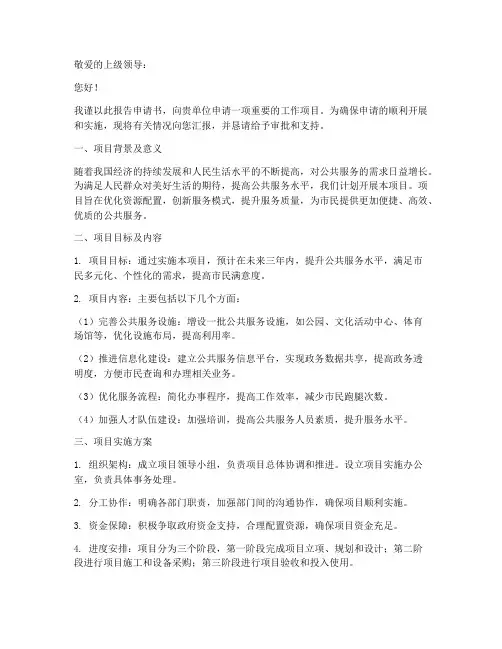 敬爱的上级领导：

您好！

我谨以此报告申请书，向贵单位申请一项重要的工作项目。为确保申请的顺利开展和实施，现将有关情况向您汇报，并恳请给予审批和支持。

一、项目背景及意义

随着我国经济的持续发展和人民生活水平的不断提高，对公共服务的需求日益增长。为满足人民群众对美好生活的期待，提高公共服务水平，我们计划开展本项目。项目旨在优化资源配置，创新服务模式，提升服务质量，为市民提供更加便捷、高效、优质的公共服务。

二、项目目标及内容

1. 项目目标：通过实施本项目，预计在未来三年内，提升公共服务水平，满足市民多元化、个性化的需求，提高市民满意度。

2. 项目内容：主要包括以下几个方面：

（1）完善公共服务设施：增设一批公共服务设施，如公园、文化活动中心、体育场馆等，优化设施布局，提高利用率。

（2）推进信息化建设：建立公共服务信息平台，实现政务数据共享，提高政务透明度，方便市民查询和办理相关业务。

（3）优化服务流程：简化办事程序，提高工作效率，减少市民跑腿次数。

（4）加强人才队伍建设：加强培训，提高公共服务人员素质，提升服务水平。

三、项目实施方案

1. 组织架构：成立项目领导小组，负责项目总体协调和推进。设立项目实施办公室，负责具体事务处理。

2. 分工协作：明确各部门职责，加强部门间的沟通协作，确保项目顺利实施。

3. 资金保障：积极争取政府资金支持，合理配置资源，确保项目资金充足。

4. 进度安排：项目分为三个阶段，第一阶段完成项目立项、规划和设计；第二阶段进行项目施工和设备采购；第三阶段进行项目验收和投入使用。